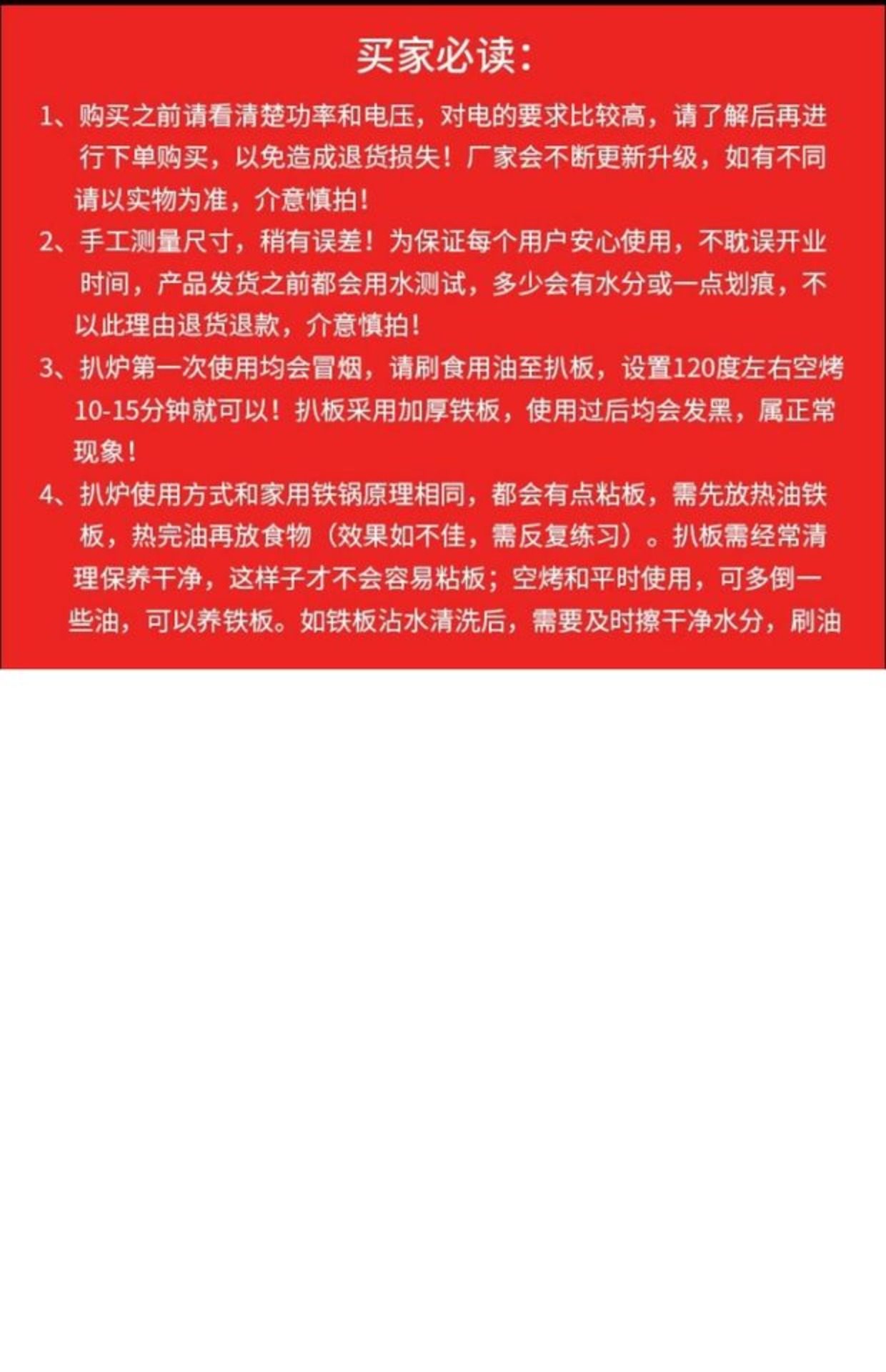 买家必读：

1、购买之前请看清楚功率和电压，对电的要求比较高，请了解后再进行下单购买，以免造成退货损失！厂家会不断更新升级，如有不同请以实物为准，介意慎拍！

2、手工测量尺寸，稍有误差！为保证每个用户安心使用，不耽误开业时间，产品发货之前都会用水测试，多少会有水分或一点划痕，不以此理由退货退款，介意慎拍！

3、扒炉第一次使用均会冒烟，请刷食用油至扒板，设置120度左右空烤10-15分钟就可以！扒板采用加厚铁板，使用过后均会发黑，属正常现象！

4、扒炉使用方式和家用铁锅原理相同，都会有点粘板，需先放热油铁板，热完油再放食物（效果如不佳，需反复练习）。扒板需经常清理保养干净，这样子才不会容易粘板；空烤和平时使用，可多倒一些油，可以养铁板。如铁板沾水清洗后，需要及时擦干净水分，刷油